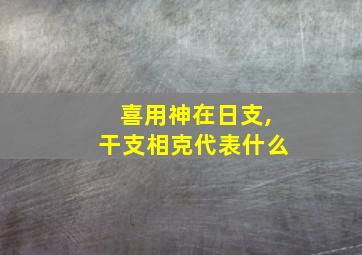 喜用神在日支，
干支相克代表什么